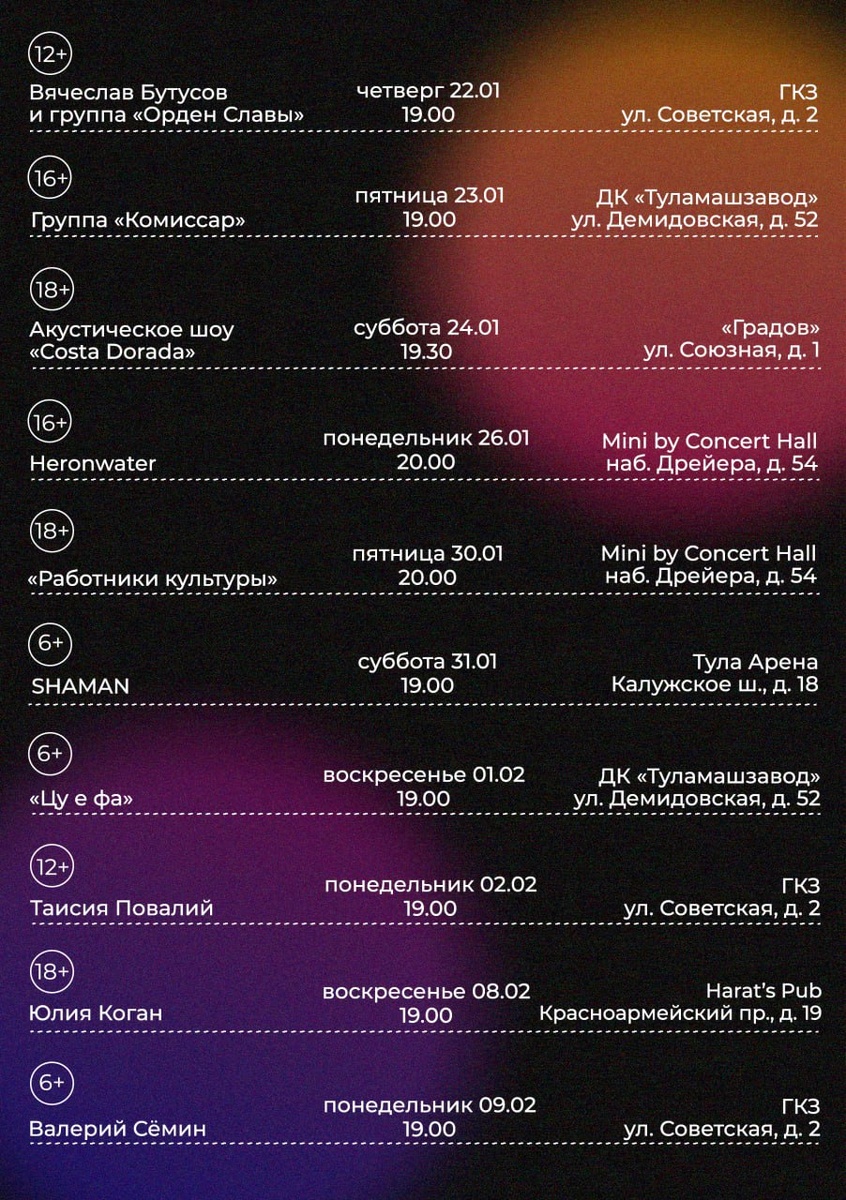 12+
Вячеслав Бутусов и группа «Орден Славы»
четверг 22.01
19.00
ГКЗ
ул. Советская, д. 2

16+
Группа «Комиссар»
пятница 23.01
19.00
ДК «Туламашзавод»
ул. Демидовская, д. 52

18+
Акустическое шоу «Costa Dorada»
суббота 24.01
19.30
«Градов»
ул. Союзная, д. 1

16+
Heronwater
понедельник 26.01
20.00
Mini by Concert Hall
наб. Дрейера, д. 54

18+
«Работники культуры»
пятница 30.01
20.00
Mini by Concert Hall
наб. Дрейера, д. 54

6+
SHAMAN
суббота 31.01
19.00
Тула Арена
Калужское ш., д. 18

6+
«Цу е фа»
воскресенье 01.02
19.00
ДК «Туламашзавод»
ул. Демидовская, д. 52

12+
Таисия Повалий
понедельник 02.02
19.00
ГКЗ
ул. Советская, д. 2

18+
Юлия Коган
воскресенье 08.02
19.00
Harat's Pub
Красноармейский пр., д. 19

6+
Валерий Сёмин
понедельник 09.02
19.00
ГКЗ
ул. Советская, д. 2